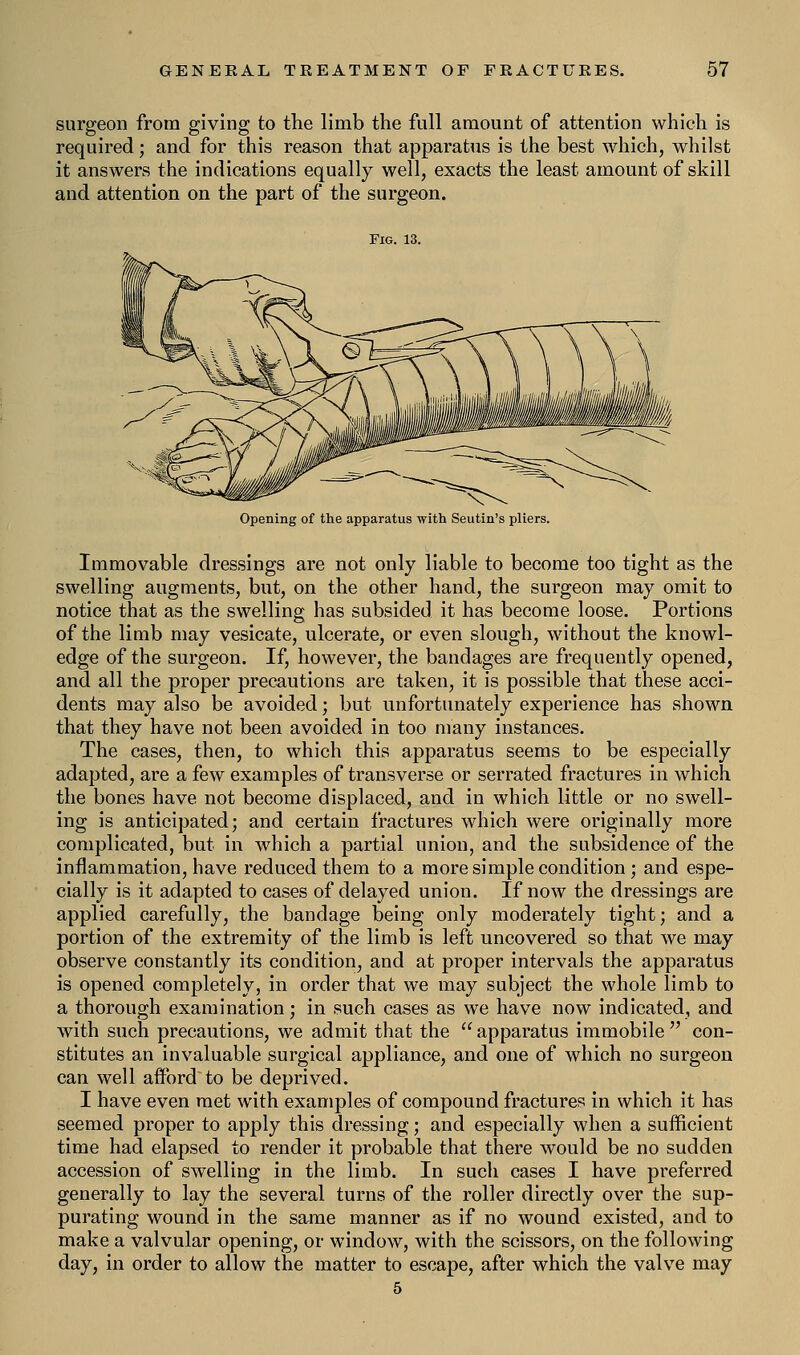 GENERAL TREATMENT OF FRACTURES. 57

surgeon from giving to the limb the full amount of attention which is required; and for this reason that apparatus is the best which, whilst it answers the indications equally well, exacts the least amount of skill and attention on the part of the surgeon.

Fig. 13.

Opening of the apparatus with Seutin's pliers.

Immovable dressings are not only liable to become too tight as the swelling augments, but, on the other hand, the surgeon may omit to notice that as the swelling has subsided it has become loose. Portions of the limb may vesicate, ulcerate, or even slough, without the knowledge of the surgeon. If, however, the bandages are frequently opened, and all the proper precautions are taken, it is possible that these accidents may also be avoided; but unfortunately experience has shown that they have not been avoided in too many instances.

The cases, then, to which this apparatus seems to be especially adapted, are a few examples of transverse or serrated fractures in which the bones have not become displaced, and in which little or no swelling is anticipated; and certain fractures which were originally more complicated, but in which a partial union, and the subsidence of the inflammation, have reduced them to a more simple condition; and especially is it adapted to cases of delayed union. If now the dressings are applied carefully, the bandage being only moderately tight; and a portion of the extremity of the limb is left uncovered so that we may observe constantly its condition, and at proper intervals the apparatus is opened completely, in order that we may subject the whole limb to a thorough examination; in such cases as we have now indicated, and with such precautions, we admit that the "apparatus immobile" constitutes an invaluable surgical appliance, and one of which no surgeon can well afford to be deprived.

I have even met with examples of compound fractures in which it has seemed proper to apply this dressing; and especially when a sufficient time had elapsed to render it probable that there would be no sudden accession of swelling in the limb. In such cases I have preferred generally to lay the several turns of the roller directly over the suppurating wound in the same manner as if no wound existed, and to make a valvular opening, or window, with the scissors, on the following day, in order to allow the matter to escape, after which the valve may

5